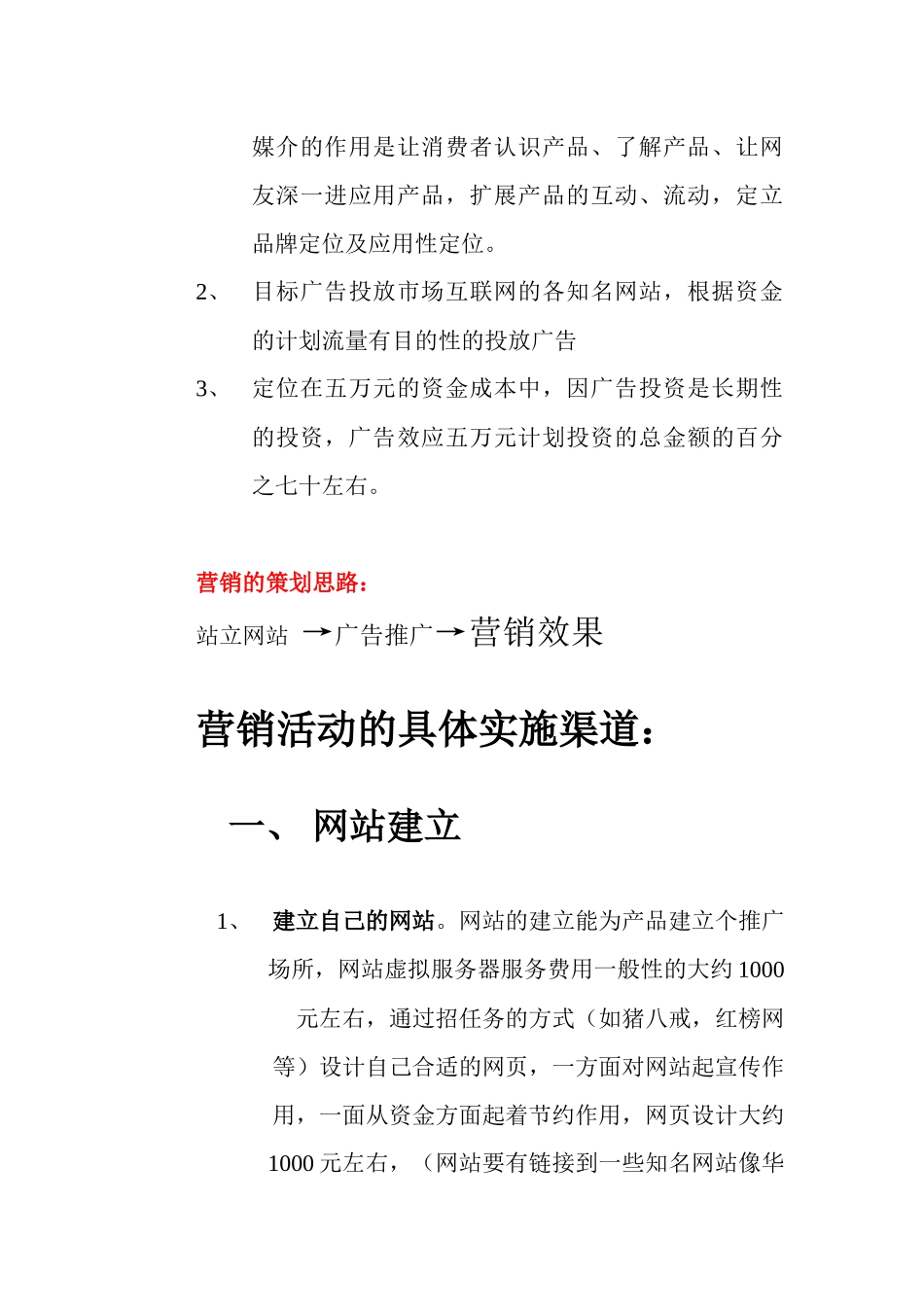 媒介的作用是让消费者认识产品、了解产品、让网友深一进应用产品，扩展产品的互动、流动，定立品牌定位及应用性定位。

2、 目标广告投放市场互联网的各知名网站，根据资金的计划流量有目的性的投放广告

3、 定位在五万元的资金成本中，因广告投资是长期性的投资，广告效应五万元计划投资的总金额的百分之七十左右。

营销的策划思路：

站立网站 →广告推广→营销效果

营销活动的具体实施渠道：

一、 网站建立

1、 建立自己的网站。网站的建立能为产品建立个推广场所，网站虚拟服务器服务费用一般性的大约 1000 元左右，通过招任务的方式（如猪八戒，红榜网等）设计自己合适的网页，一方面对网站起宣传作用，一面从资金方面起着节约作用，网页设计大约 1000 元左右，（网站要有链接到一些知名网站像华